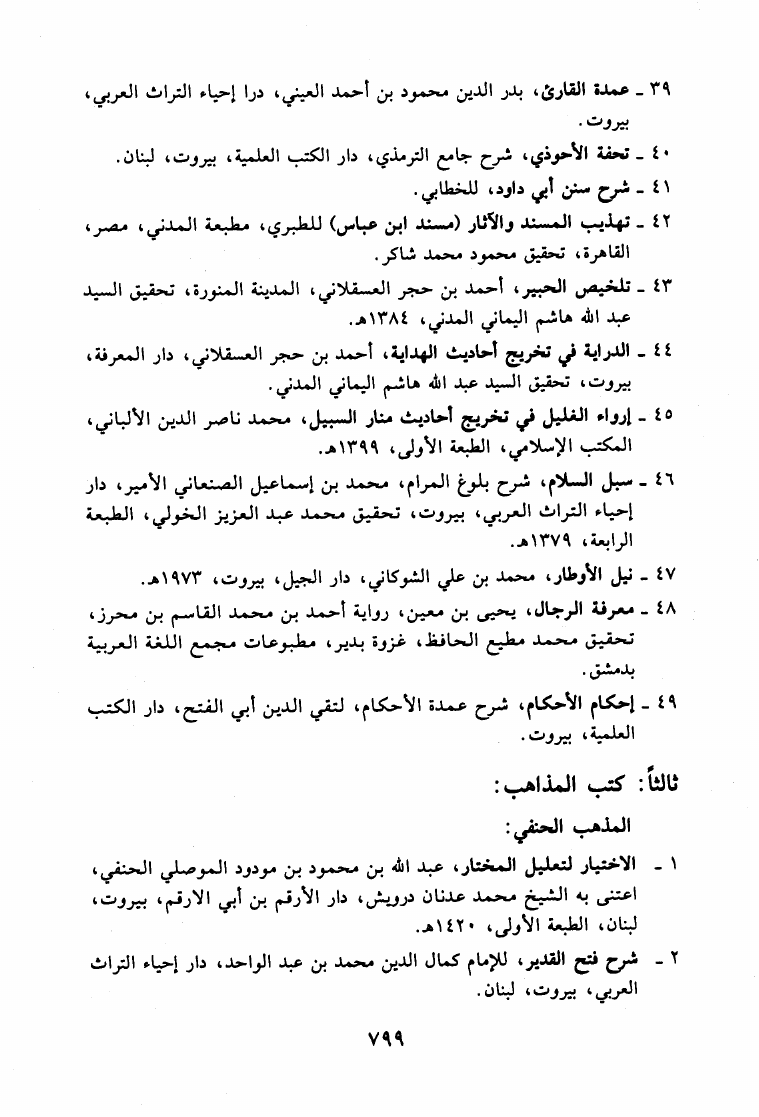 ٣٩ ـ عمدة القارئ، بدر الدين محمود بن أحمد العيني، درا إحياء التراث العربي، بيروت.

٤٠ ـ تحفة الأحوذي، شرح جامع الترمذي، دار الكتب العلمية، بيروت، لبنان.

٤١ ـ شرح سنن أبي داود، للخطابي.

٤٢ ـ تهذيب المسند والآثار (مسند ابن عباس) للطبري، مطبعة المدني، مصر، القاهرة، تحقيق محمود محمد شاكر.

٤٣ ـ تلخيص الحبير، أحمد بن حجر العسقلاني، المدينة المنورة، تحقيق السيد عبد الله هاشم اليماني المدني، ١٣٨٤هـ.

٤٤ ـ الدراية في تخريج أحاديث الهداية، أحمد بن حجر العسقلاني، دار المعرفة، بيروت، تحقيق السيد عبد الله هاشم اليماني المدني.

٤٥ ـ إرواء الغليل في تخريج أحاديث منار السبيل، محمد ناصر الدين الألباني، المكتب الإسلامي، الطبعة الأولى، ١٣٩٩هـ.

٤٦ ـ سبل السلام، شرح بلوغ المرام، محمد بن إسماعيل الصنعاني الأمير، دار إحياء التراث العربي، بيروت، تحقيق محمد عبد العزيز الخولي، الطبعة الرابعة، ١٣٧٩هـ.

٤٧ ـ نيل الأوطار، محمد بن علي الشوكاني، دار الجيل، بيروت، ١٩٧٣هـ.

٤٨ ـ معرفة الرجال، يحيى بن معين، رواية أحمد بن محمد القاسم بن محرز، تحقيق محمد مطيع الحافظ، غزوة بدير، مطبوعات مجمع اللغة العربية بدمشق.

٤٩ ـ إحكام الأحكام، شرح عمدة الأحكام، لتقي الدين أبي الفتح، دار الكتب العلمية، بيروت.

ثالثاً: كتب المذاهب:

المذهب الحنفي:

١ ـ الاختيار لتعليل المختار، عبد الله بن محمود بن مودود الموصلي الحنفي، اعتنى به الشيخ محمد عدنان درويش، دار الأرقم بن أبي الارقم، بيروت، لبنان، الطبعة الأولى، ١٤٢٠هـ.

٢ ـ شرح فتح القدير، للإمام كمال الدين محمد بن عبد الواحد، دار إحياء التراث العربي، بيروت، لبنان.

٧٩٩